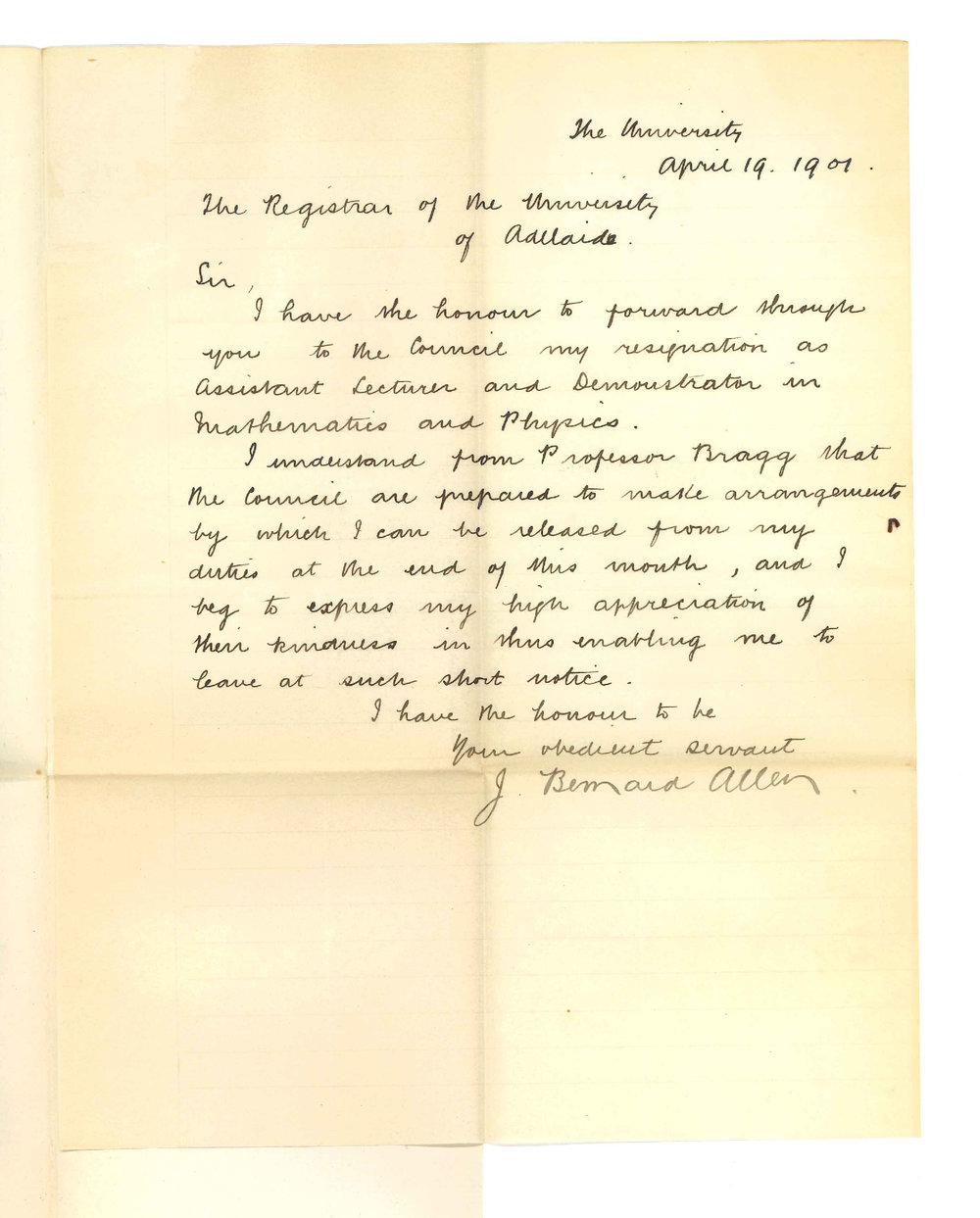 The University
April 19. 1901.

The Registrar of the University
of Adelaide.

Sir,

I have the honour to forward through you to the Council my resignation as Assistant Lecturer and Demonstrator in Mathematics and Physics.

I understand from Professor Bragg that the Council are prepared to make arrangements by which I can be released from my duties at the end of this month, and I beg to express my high appreciation of their kindness in thus enabling me to leave at such short notice.

I have the honour to be
Your obedient servant
J. Bernard Allen.